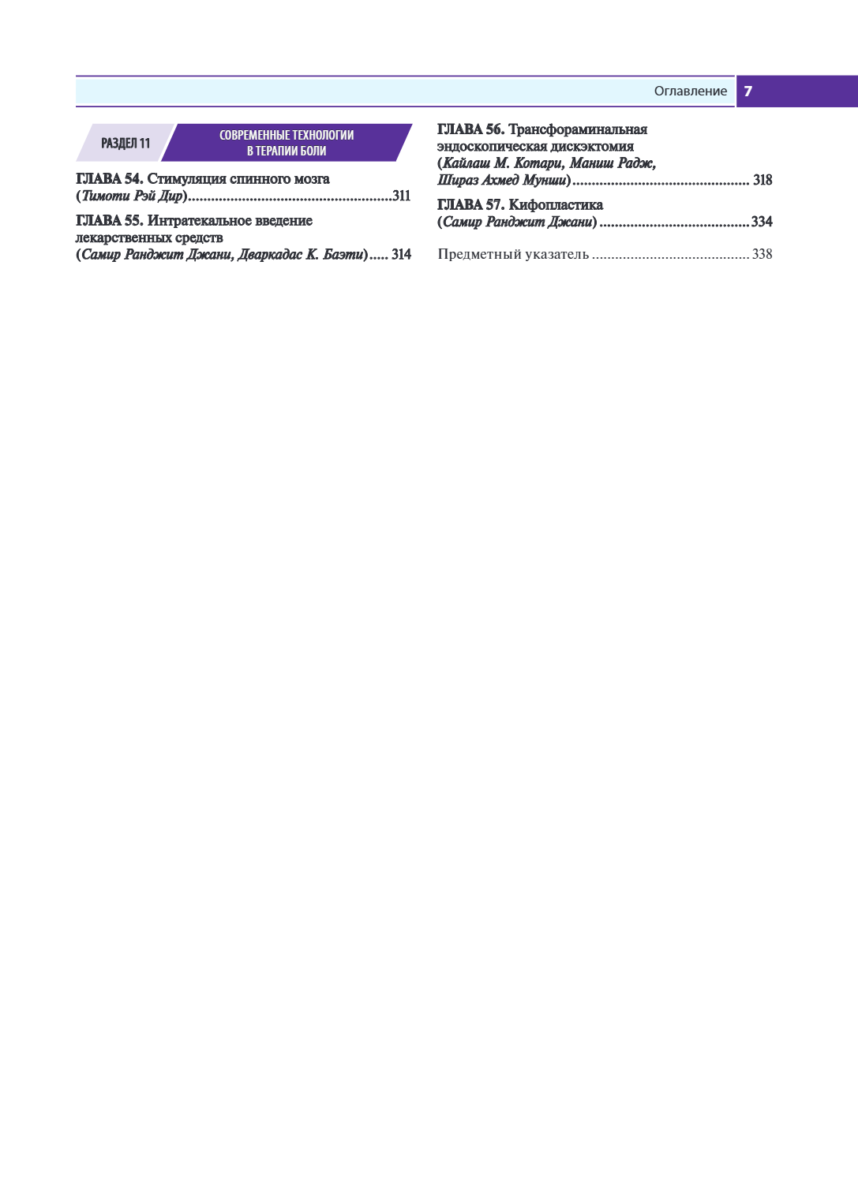 Оглавление 7

РАЗДЕЛ 11

СОВРЕМЕННЫЕ ТЕХНОЛОГИИ В ТЕРАПИИ БОЛИ

ГЛАВА 54. Стимуляция спинного мозга (Тимоти Рэй Дир) 311

ГЛАВА 55. Интратекальное введение лекарственных средств (Самир Ранджит Джани, Дваркадас К. Баэти) 314

ГЛАВА 56. Трансфораминальная эндоскопическая дискэктомия (Кайлаш М. Котари, Маниш Радж, Шираз Ахмед Мунши) 318

ГЛАВА 57. Кифопластика (Самир Ранджит Джани) 334

Предметный указатель 338